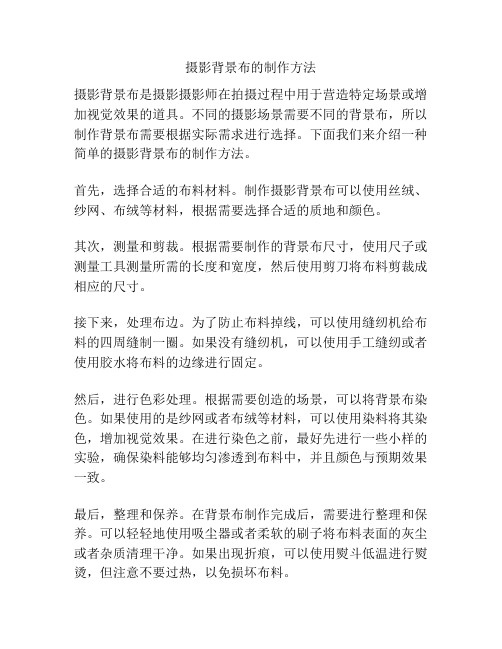 摄影背景布的制作方法

摄影背景布是摄影摄影师在拍摄过程中用于营造特定场景或增加视觉效果的道具。不同的摄影场景需要不同的背景布，所以制作背景布需要根据实际需求进行选择。下面我们来介绍一种简单的摄影背景布的制作方法。

首先，选择合适的布料材料。制作摄影背景布可以使用丝绒、纱网、布绒等材料，根据需要选择合适的质地和颜色。

其次，测量和剪裁。根据需要制作的背景布尺寸，使用尺子或测量工具测量所需的长度和宽度，然后使用剪刀将布料剪裁成相应的尺寸。

接下来，处理布边。为了防止布料掉线，可以使用缝纫机给布料的四周缝制一圈。如果没有缝纫机，可以使用手工缝纫或者使用胶水将布料的边缘进行固定。

然后，进行色彩处理。根据需要创造的场景，可以将背景布染色。如果使用的是纱网或者布绒等材料，可以使用染料将其染色，增加视觉效果。在进行染色之前，最好先进行一些小样的实验，确保染料能够均匀渗透到布料中，并且颜色与预期效果一致。

最后，整理和保养。在背景布制作完成后，需要进行整理和保养。可以轻轻地使用吸尘器或者柔软的刷子将布料表面的灰尘或者杂质清理干净。如果出现折痕，可以使用熨斗低温进行熨烫，但注意不要过热，以免损坏布料。